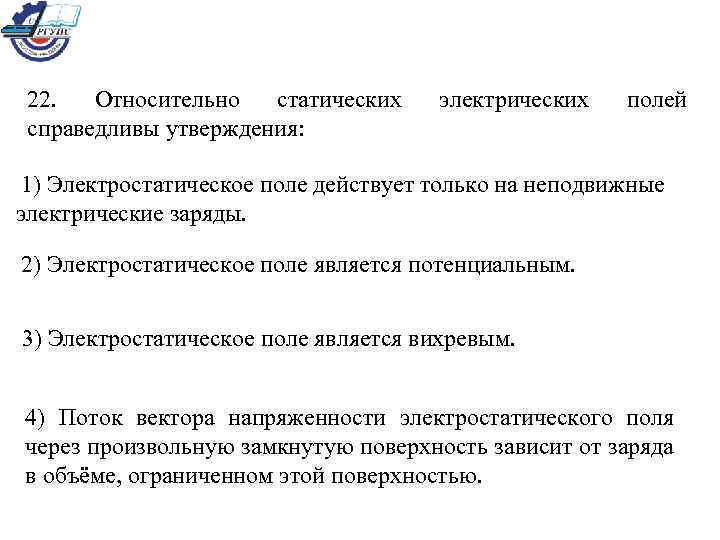 РГУПС

22. Относительно статических электрических полей справедливы утверждения:

1) Электростатическое поле действует только на неподвижные электрические заряды.

2) Электростатическое поле является потенциальным.

3) Электростатическое поле является вихревым.

4) Поток вектора напряженности электростатического поля через произвольную замкнутую поверхность зависит от заряда в объёме, ограниченном этой поверхностью.